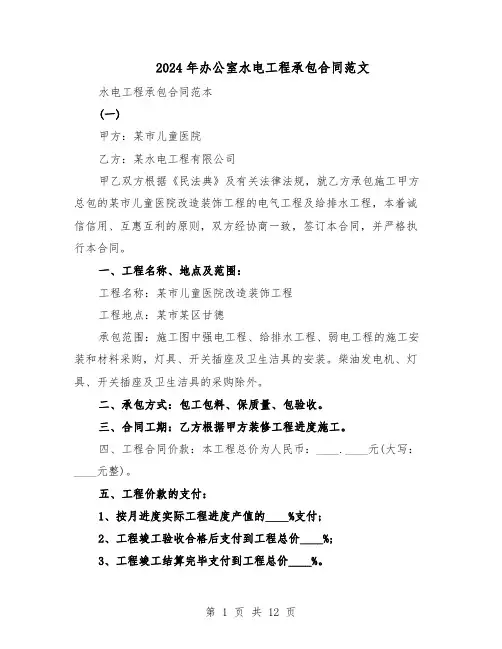 2024年办公室水电工程承包合同范文

水电工程承包合同范本

(一)

甲方：某市儿童医院

乙方：某水电工程有限公司

甲乙双方根据《民法典》及有关法律法规，就乙方承包施工甲方总包的某市儿童医院改造装饰工程的电气工程及给排水工程，本着诚信信用、互惠互利的原则，双方经协商一致，签订本合同，并严格执行本合同。

一、工程名称、地点及范围：

工程名称：某市儿童医院改造装饰工程

工程地点：某市某区甘德

承包范围：施工图中强电工程、给排水工程、弱电工程的施工安装和材料采购，灯具、开关插座及卫生洁具的安装。柴油发电机、灯具、开关插座及卫生洁具的采购除外。

二、承包方式：包工包料、保质量、包验收。

三、合同工期：乙方根据甲方装修工程进度施工。

四、工程合同价款：本工程总价为人民币：____.____元(大写：____元整)。

五、工程价款的支付：

1、按月进度实际工程进度产值的____%支付；

2、工程竣工验收合格后支付到工程总价____%;

3、工程竣工结算完毕支付到工程总价____%。

第 1 页 共 12 页